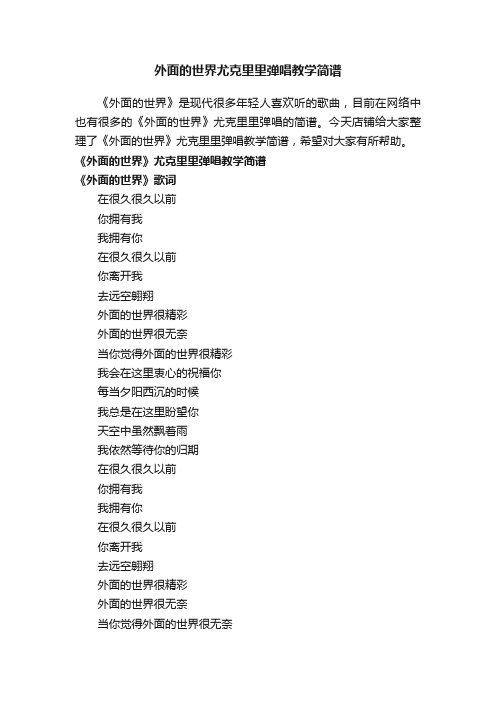 外面的世界尤克里里弹唱教学简谱

《外面的世界》是现代很多年轻人喜欢听的歌曲，目前在网络中也有很多的《外面的世界》尤克里里弹唱的简谱。今天店铺给大家整理了《外面的世界》尤克里里弹唱教学简谱，希望对大家有所帮助。

《外面的世界》尤克里里弹唱教学简谱

《外面的世界》歌词

在很久很久以前

你拥有我

我拥有你

在很久很久以前

你离开我

去远空翱翔

外面的世界很精彩

外面的世界很无奈

当你觉得外面的世界很精彩

我会在这里衷心的祝福你

每当夕阳西沉的时候

我总是在这里盼望你

天空中虽然飘着雨

我依然等待你的归期

在很久很久以前

你拥有我

我拥有你

在很久很久以前

你离开我

去远空翱翔

外面的世界很精彩

外面的世界很无奈

当你觉得外面的世界很无奈